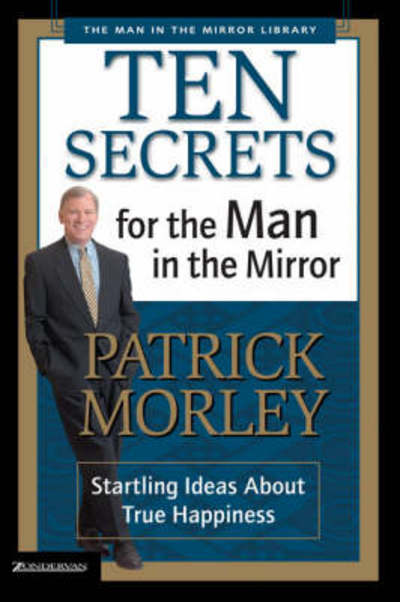 THE MAN IN THE MIRROR LIBRARY

TEN SECRETS

for the Man in the Mirror

PATRICK MORLEY

Startling Ideas About True Happiness

ZONDERVAN